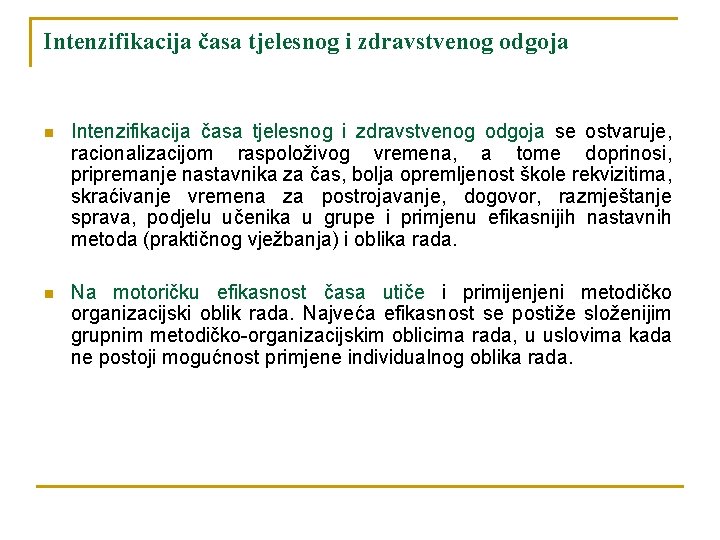 Intenzifikacija časa tjelesnog i zdravstvenog odgoja

Intenzifikacija časa tjelesnog i zdravstvenog odgoja se ostvaruje, racionalizacijom raspoloživog vremena, a tome doprinosi, pripremanje nastavnika za čas, bolja opremljenost škole rekvizitima, skraćivanje vremena za postrojavanje, dogovor, razmještanje sprava, podjelu učenika u grupe i primjenu efikasnijih nastavnih metoda (praktičnog vježbanja) i oblika rada.

Na motoričku efikasnost časa utiče i primijenjeni metodičko organizacijski oblik rada. Najveća efikasnost se postiže složenijim grupnim metodičko-organizacijskim oblicima rada, u uslovima kada ne postoji mogućnost primjene individualnog oblika rada.